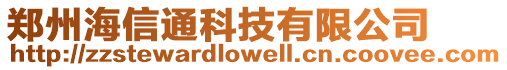 郑州海信通科技有限公司
http://zzstewardlowell.cn.coovee.com